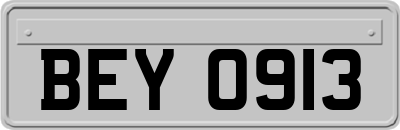 BEY 0913